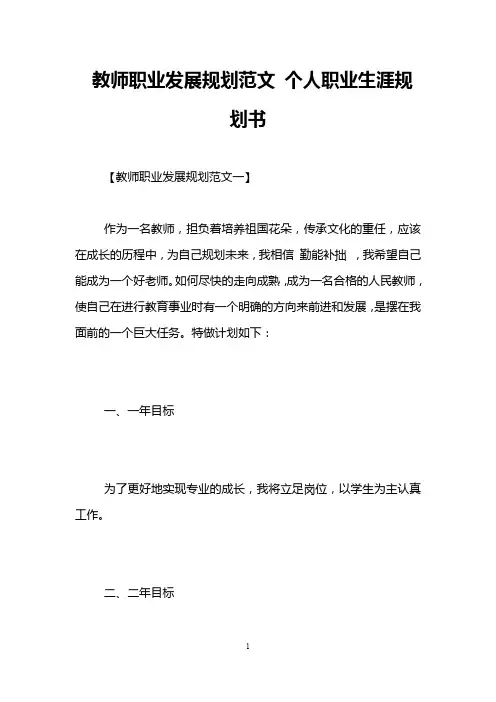 教师职业发展规划范文 个人职业生涯规划书

【教师职业发展规划范文一】

作为一名教师，担负着培养祖国花朵，传承文化的重任，应该在成长的历程中，为自己规划未来，我相信 勤能补拙 ，我希望自己能成为一个好老师。如何尽快的走向成熟，成为一名合格的人民教师，使自己在进行教育事业时有一个明确的方向来前进和发展，是摆在我面前的一个巨大任务。特做计划如下：

一、一年目标

为了更好地实现专业的成长，我将立足岗位，以学生为主认真工作。

二、二年目标

1